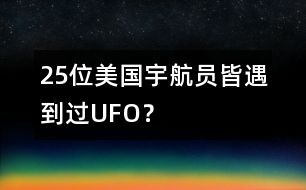 25位美国宇航员皆遇到过UFO？